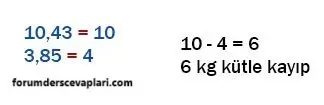 10,43 = 10
3,85 = 4

forumderscevaplari.com

10 - 4 = 6
6 kg kütle kayıp